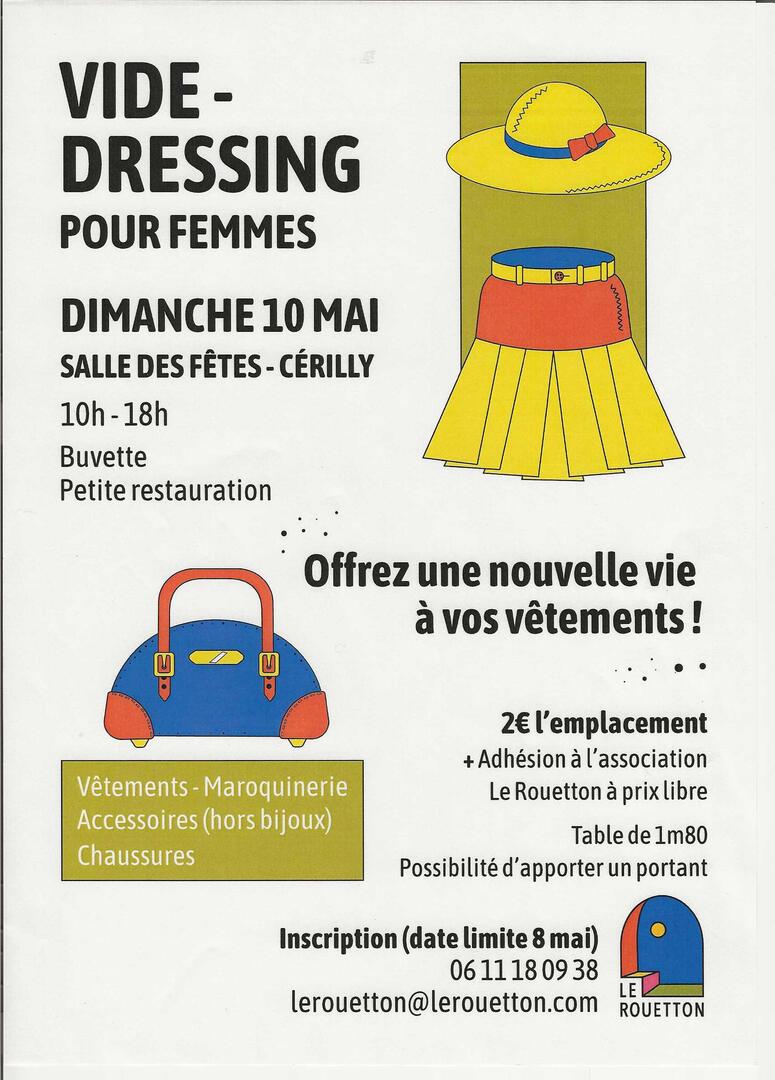 VIDE - DRESSING
POUR FEMMES

DIMANCHE 10 MAI
SALLE DES FÊTES - CÉRILLY
10h - 18h
Buvette
Petite restauration

Offrez une nouvelle vie à vos vêtements !

Vêtements - Maroquinerie
Accessoires (hors bijoux)
Chaussures

2€ l'emplacement
+ Adhésion à l'association Le Rouetton à prix libre
Table de 1m80
Possibilité d'apporter un portant

Inscription (date limite 8 mai)
06 11 18 09 38
lerouetton@lerouetton.com

LE ROUETTON